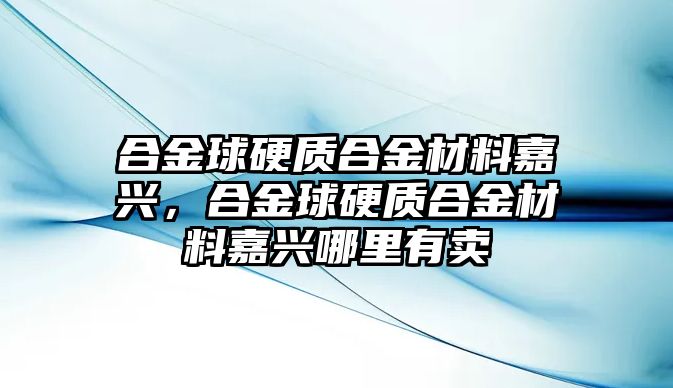 合金球硬质合金材料嘉兴，合金球硬质合金材料嘉兴哪里有卖